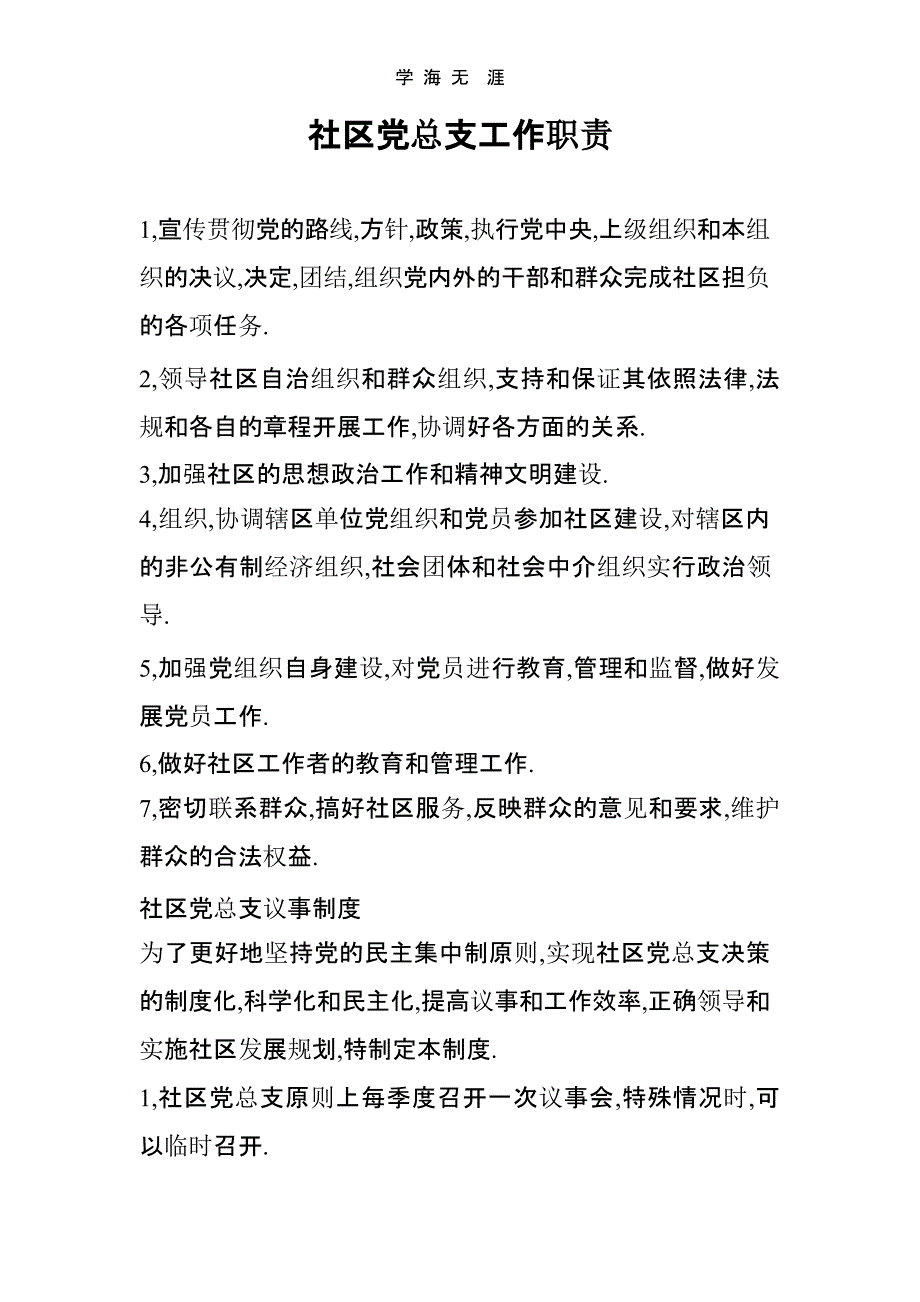 学 海 无 涯

社区党总支工作职责

1,宣传贯彻党的路线,方针,政策,执行党中央,上级组织和本组织的决议,决定,团结,组织党内外的干部和群众完成社区担负的各项任务.

2,领导社区自治组织和群众组织,支持和保证其依照法律,法规和各自的章程开展工作,协调好各方面的关系.

3,加强社区的思想政治工作和精神文明建设.

4,组织,协调辖区单位党组织和党员参加社区建设,对辖区内的非公有制经济组织,社会团体和社会中介组织实行政治领导.

5,加强党组织自身建设,对党员进行教育,管理和监督,做好发展党员工作.

6,做好社区工作者的教育和管理工作.

7,密切联系群众,搞好社区服务,反映群众的意见和要求,维护群众的合法权益.

社区党总支议事制度

为了更好地坚持党的民主集中制原则,实现社区党总支决策的制度化,科学化和民主化,提高议事和工作效率,正确领导和实施社区发展规划,特制定本制度.

1,社区党总支原则上每季度召开一次议事会,特殊情况时,可以临时召开.